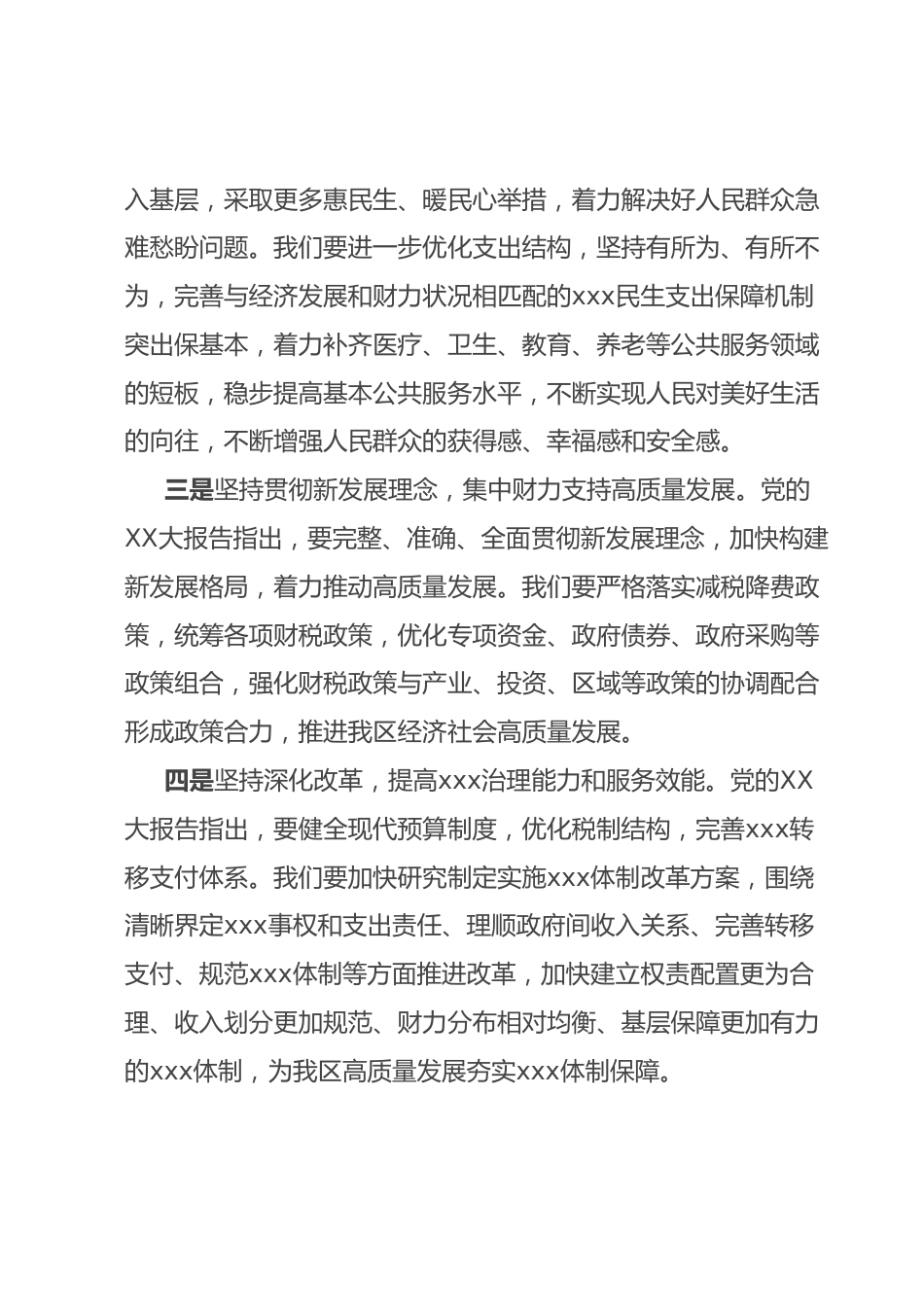 入基层，采取更多惠民生、暖民心举措，着力解决好人民群众急难愁盼问题。我们要进一步优化支出结构，坚持有所为、有所不为，完善与经济发展和财力状况相匹配的xxx民生支出保障机制突出保基本，着力补齐医疗、卫生、教育、养老等公共服务领域的短板，稳步提高基本公共服务水平，不断实现人民对美好生活的向往，不断增强人民群众的获得感、幸福感和安全感。

三是坚持贯彻新发展理念，集中财力支持高质量发展。党的XX大报告指出，要完整、准确、全面贯彻新发展理念，加快构建新发展格局，着力推动高质量发展。我们要严格落实减税降费政策，统筹各项财税政策，优化专项资金、政府债券、政府采购等政策组合，强化财税政策与产业、投资、区域等政策的协调配合形成政策合力，推进我区经济社会高质量发展。

四是坚持深化改革，提高xxx治理能力和服务效能。党的XX大报告指出，要健全现代预算制度，优化税制结构，完善xxx转移支付体系。我们要加快研究制定实施xxx体制改革方案，围绕清晰界定xxx事权和支出责任、理顺政府间收入关系、完善转移支付、规范xxx体制等方面推进改革，加快建立权责配置更为合理、收入划分更加规范、财力分布相对均衡、基层保障更加有力的xxx体制，为我区高质量发展夯实xxx体制保障。